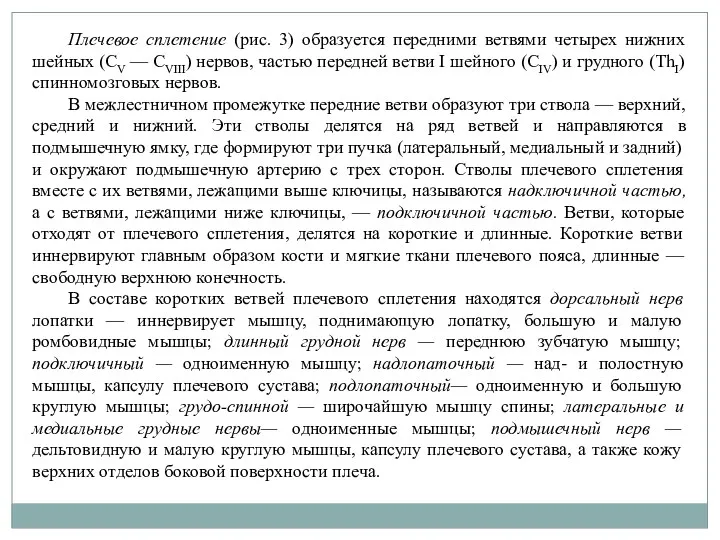 Плечевое сплетение (рис. 3) образуется передними ветвями четырех нижних шейных ($C_V$ — $C_{VIII}$) нервов, частью передней ветви I шейного ($C_{IV}$) и грудного ($Th_I$) спинномозговых нервов.

В межлестничном промежутке передние ветви образуют три ствола — верхний, средний и нижний. Эти стволы делятся на ряд ветвей и направляются в подмышечную ямку, где формируют три пучка (латеральный, медиальный и задний) и окружают подмышечную артерию с трех сторон. Стволы плечевого сплетения вместе с их ветвями, лежащими выше ключицы, называются надключичной частью, а с ветвями, лежащими ниже ключицы, — подключичной частью. Ветви, которые отходят от плечевого сплетения, делятся на короткие и длинные. Короткие ветви иннервируют главным образом кости и мягкие ткани плечевого пояса, длинные — свободную верхнюю конечность.

В составе коротких ветвей плечевого сплетения находятся дорсальный нерв лопатки — иннервирует мышцу, поднимающую лопатку, большую и малую ромбовидные мышцы; длинный грудной нерв — переднюю зубчатую мышцу; подключичный — одноименную мышцу; надлопаточный — над- и полостную мышцы, капсулу плечевого сустава; подлопаточный— одноименную и большую круглую мышцы; грудо-спинной — широчайшую мышцу спины; латеральные и медиальные грудные нервы— одноименные мышцы; подмышечный нерв — дельтовидную и малую круглую мышцы, капсулу плечевого сустава, а также кожу верхних отделов боковой поверхности плеча.